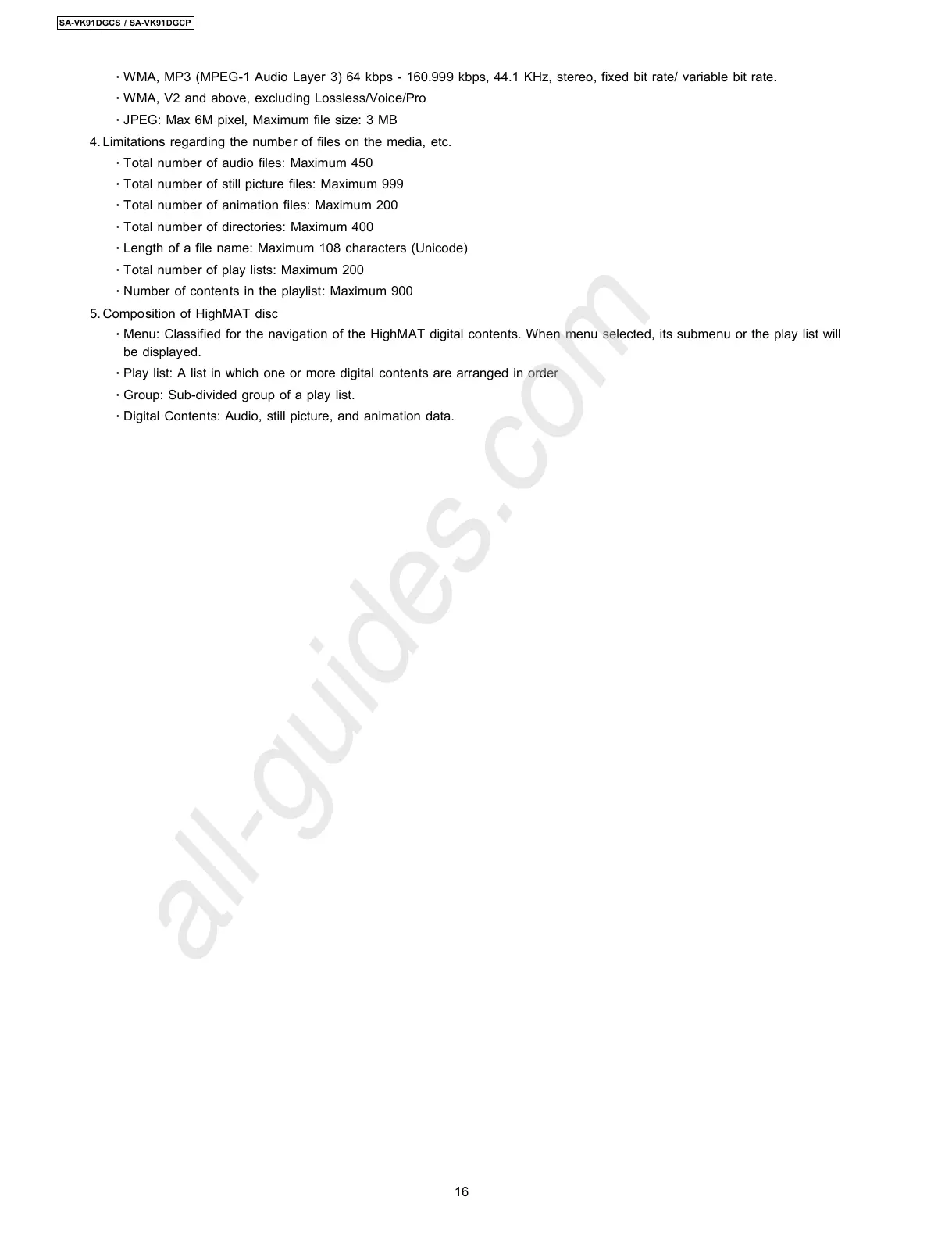 SA-VK91DGCS / SA-VK91DGCP

· WMA, MP3 (MPEG-1 Audio Layer 3) 64 kbps - 160.999 kbps, 44.1 KHz, stereo, fixed bit rate/ variable bit rate.
· WMA, V2 and above, excluding Lossless/Voice/Pro
· JPEG: Max 6M pixel, Maximum file size: 3 MB

4. Limitations regarding the number of files on the media, etc.
· Total number of audio files: Maximum 450
· Total number of still picture files: Maximum 999
· Total number of animation files: Maximum 200
· Total number of directories: Maximum 400
· Length of a file name: Maximum 108 characters (Unicode)
· Total number of play lists: Maximum 200
· Number of contents in the playlist: Maximum 900

5. Composition of HighMAT disc
· Menu: Classified for the navigation of the HighMAT digital contents. When menu selected, its submenu or the play list will be displayed.
· Play list: A list in which one or more digital contents are arranged in order
· Group: Sub-divided group of a play list.
· Digital Contents: Audio, still picture, and animation data.

all-guides.com

16